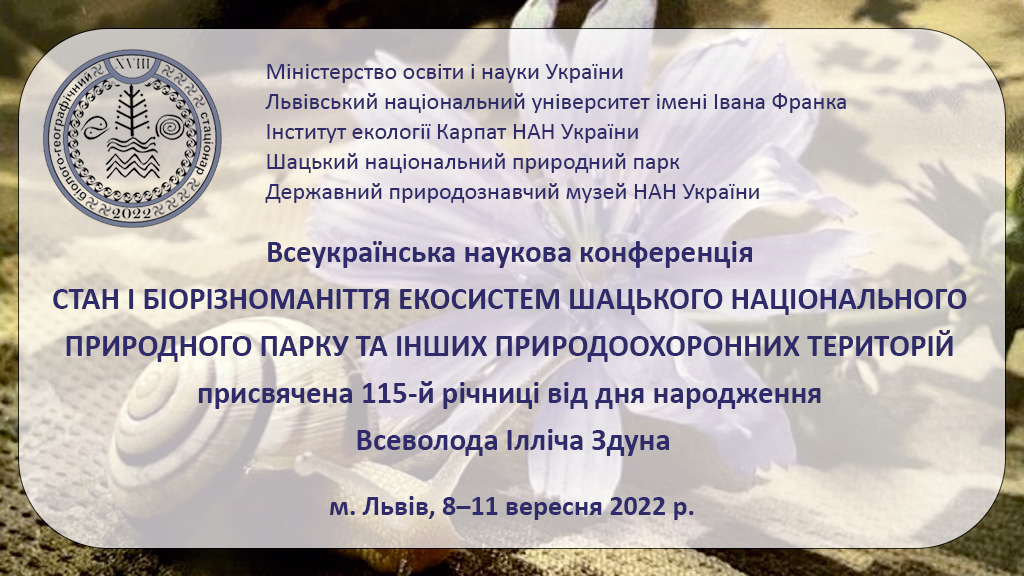 XVIII
біолого-географічний стаціонар
2022

Міністерство освіти і науки України
Львівський національний університет імені Івана Франка
Інститут екології Карпат НАН України
Шацький національний природний парк
Державний природознавчий музей НАН України

Всеукраїнська наукова конференція
СТАН І БІОРІЗНОМАНІТТЯ ЕКОСИСТЕМ ШАЦЬКОГО НАЦІОНАЛЬНОГО ПРИРОДНОГО ПАРКУ ТА ІНШИХ ПРИРОДООХОРОННИХ ТЕРИТОРІЙ
присвячена 115-й річниці від дня народження
Всеволода Ілліча Здуна

м. Львів, 8–11 вересня 2022 р.